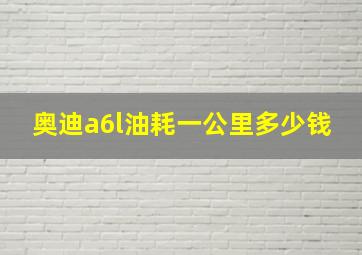 奥迪a6l油耗一公里多少钱